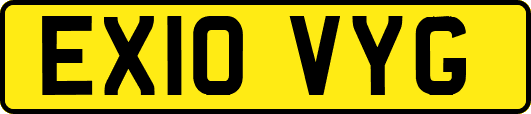 EX10 VYG